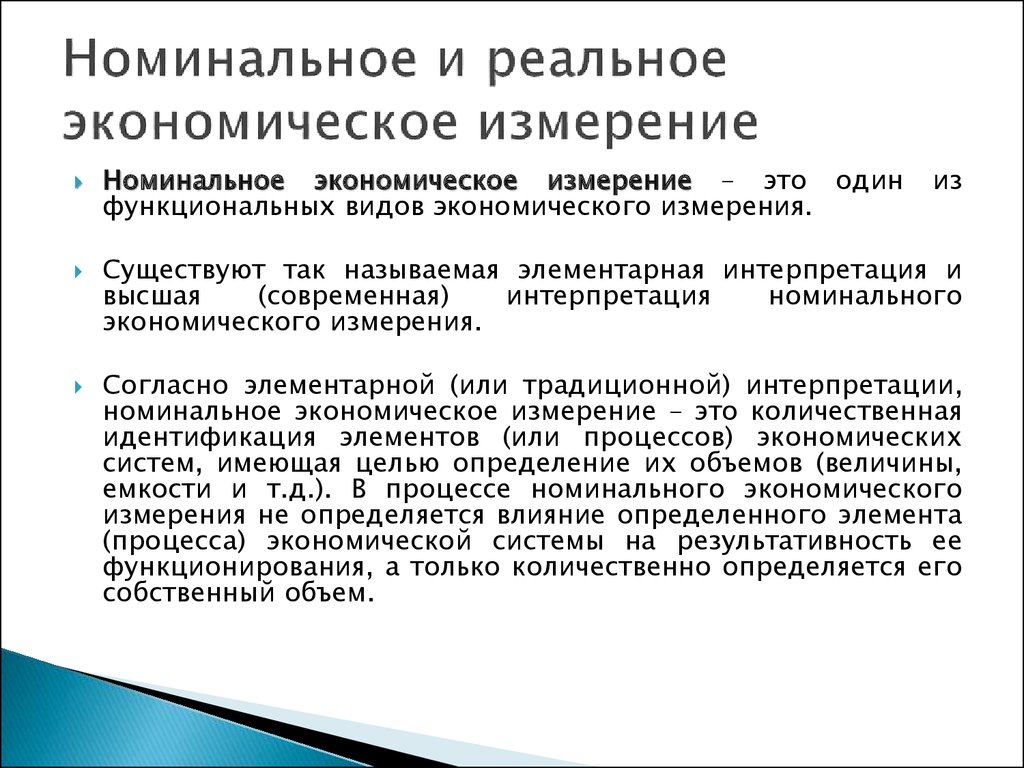 Номинальное и реальное экономическое измерение

Номинальное экономическое измерение – это один из функциональных видов экономического измерения.

Существуют так называемая элементарная интерпретация и высшая (современная) интерпретация номинального экономического измерения.

Согласно элементарной (или традиционной) интерпретации, номинальное экономическое измерение – это количественная идентификация элементов (или процессов) экономических систем, имеющая целью определение их объемов (величины, емкости и т.д.). В процессе номинального экономического измерения не определяется влияние определенного элемента (процесса) экономической системы на результативность ее функционирования, а только количественно определяется его собственный объем.